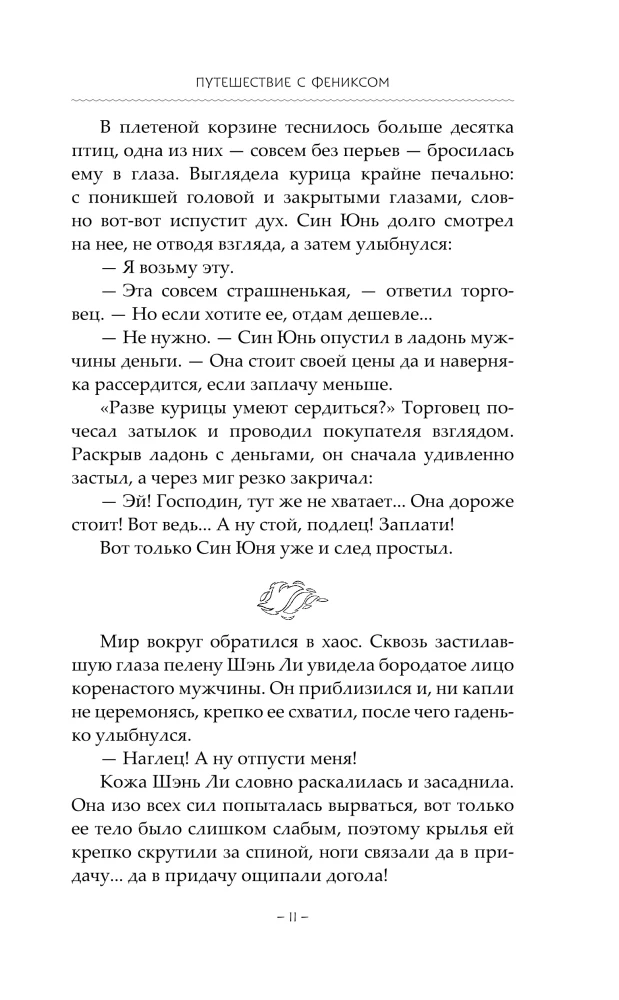 ПУТЕШЕСТВИЕ С ФЕНИКСОМ

В плетеной корзине теснилось больше десятка птиц, одна из них — совсем без перьев — бросилась ему в глаза. Выглядела курица крайне печально: с поникшей головой и закрытыми глазами, словно вот-вот испустит дух. Син Юнь долго смотрел на нее, не отводя взгляда, а затем улыбнулся:

— Я возьму эту.

— Эта совсем страшненькая, — ответил торговец. — Но если хотите ее, отдам дешевле...

— Не нужно. — Син Юнь опустил в ладонь мужчины деньги. — Она стоит своей цены да и наверняка рассердится, если заплачу меньше.

«Разве курицы умеют сердиться?» Торговец почесал затылок и проводил покупателя взглядом. Раскрыв ладонь с деньгами, он сначала удивленно застыл, а через миг резко закричал:

— Эй! Господин, тут же не хватает... Она дороже стоит! Вот ведь... А ну стой, подлец! Заплати!

Вот только Син Юня уже и след простыл.

Мир вокруг обратился в хаос. Сквозь застилавшую глаза пелену Шэнь Ли увидела бородатое лицо коренастого мужчины. Он приблизился и, ни капли не церемонясь, крепко ее схватил, после чего гаденько улыбнулся.

— Наглец! А ну отпусти меня!

Кожа Шэнь Ли словно раскалилась и засаднила. Она изо всех сил попыталась вырваться, вот только ее тело было слишком слабым, поэтому крылья ей крепко скрутили за спиной, ноги связали да в придачу... да в придачу ощипали догола!

– 11 –